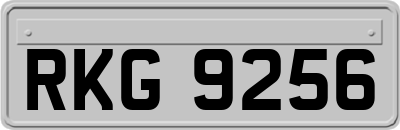 RKG 9256